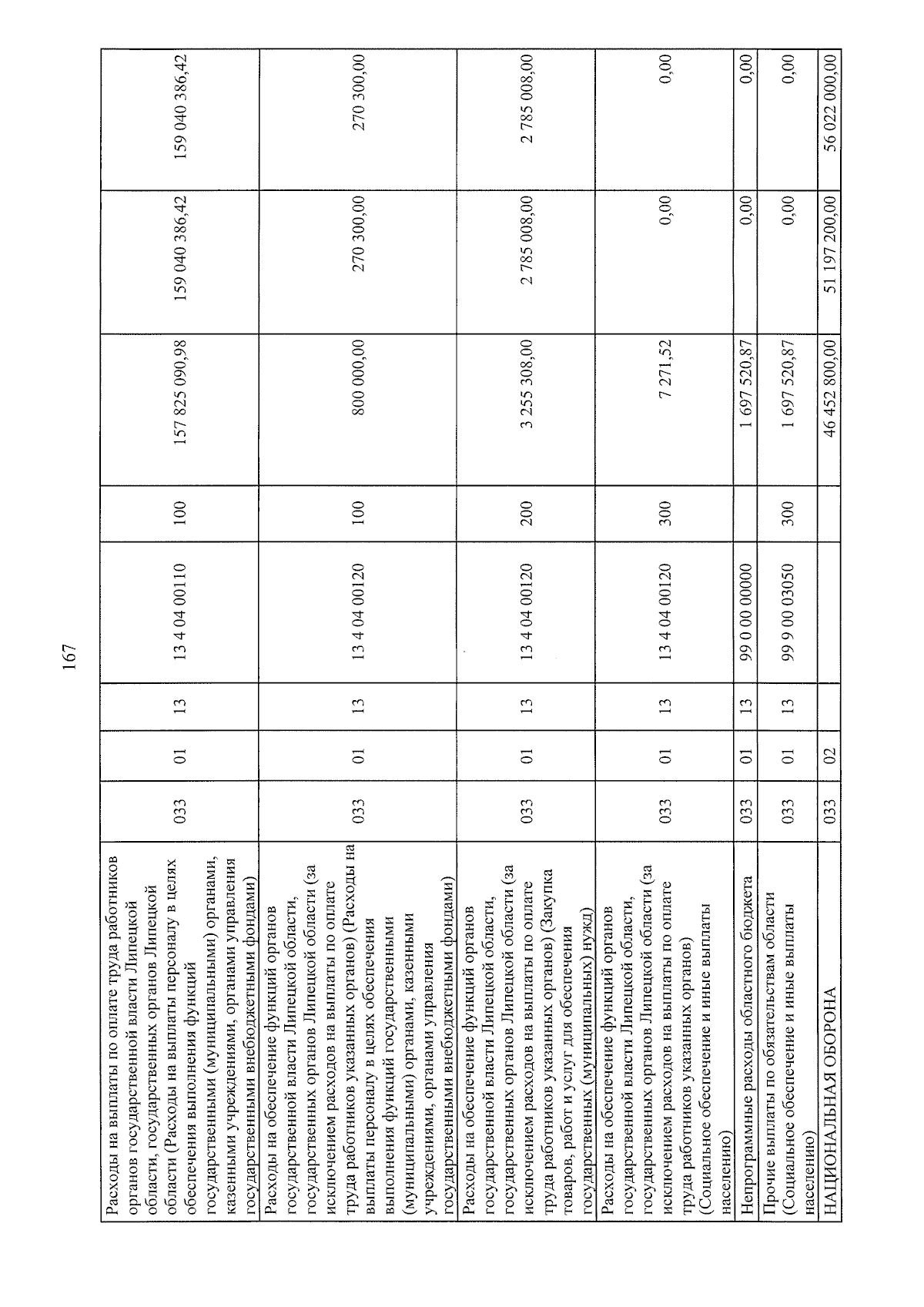 167

| | | | | | | | | |
|---|---|---|---|---|---|---|---|---|
| Расходы на выплаты по оплате труда работников органов государственной власти Липецкой области, государственных органов Липецкой области (Расходы на выплаты персоналу в целях обеспечения выполнения функций государственными (муниципальными) органами, казенными учреждениями, органами управления государственными внебюджетными фондами) | 033 | 01 | 13 | 13 4 04 00110 | 100 | 157 825 090,98 | 159 040 386,42 | 159 040 386,42 |
| Расходы на обеспечение функций органов государственной власти Липецкой области, государственных органов Липецкой области (за исключением расходов на выплаты по оплате труда работников указанных органов) (Расходы на выплаты персоналу в целях обеспечения выполнения функций государственными (муниципальными) органами, казенными учреждениями, органами управления государственными внебюджетными фондами) | 033 | 01 | 13 | 13 4 04 00120 | 100 | 800 000,00 | 270 300,00 | 270 300,00 |
| Расходы на обеспечение функций органов государственной власти Липецкой области, государственных органов Липецкой области (за исключением расходов на выплаты по оплате труда работников указанных органов) (Закупка товаров, работ и услуг для обеспечения государственных (муниципальных) нужд) | 033 | 01 | 13 | 13 4 04 00120 | 200 | 3 255 308,00 | 2 785 008,00 | 2 785 008,00 |
| Расходы на обеспечение функций органов государственной власти Липецкой области, государственных органов Липецкой области (за исключением расходов на выплаты по оплате труда работников указанных органов) (Социальное обеспечение и иные выплаты населению) | 033 | 01 | 13 | 13 4 04 00120 | 300 | 7 271,52 | 0,00 | 0,00 |
| Непрограммные расходы областного бюджета | 033 | 01 | 13 | 99 0 00 00000 | | 1 697 520,87 | 0,00 | 0,00 |
| Прочие выплаты по обязательствам области (Социальное обеспечение и иные выплаты населению) | 033 | 01 | 13 | 99 9 00 03050 | 300 | 1 697 520,87 | 0,00 | 0,00 |
| НАЦИОНАЛЬНАЯ ОБОРОНА | 033 | 02 | | | | 46 452 800,00 | 51 197 200,00 | 56 022 000,00 |